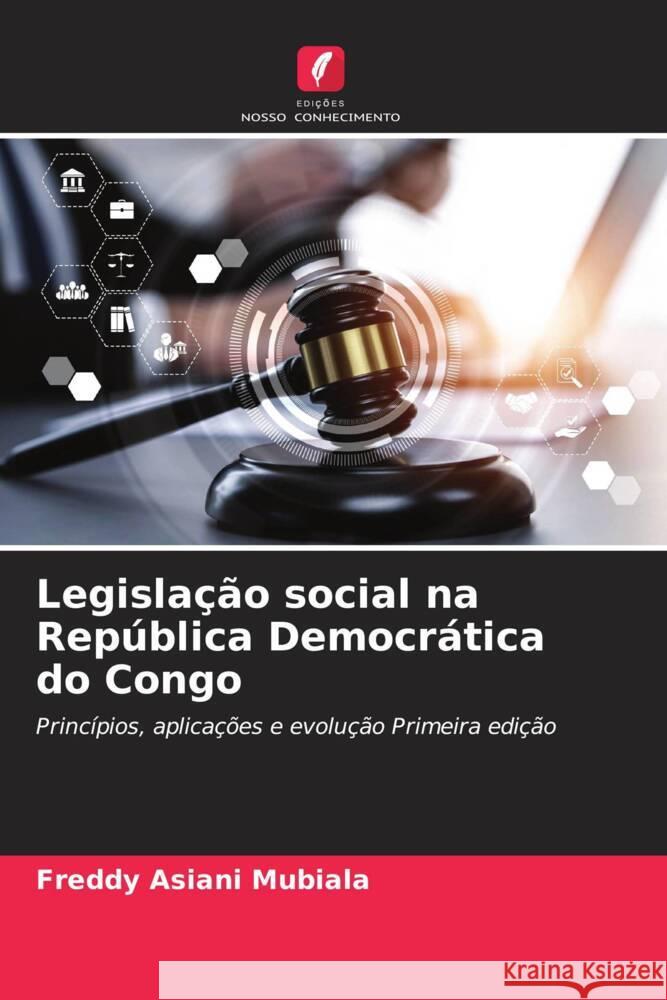 EDIÇÕES
NOSSO CONHECIMENTO

Legislação social na República Democrática do Congo

Princípios, aplicações e evolução Primeira edição

Freddy Asiani Mubiala